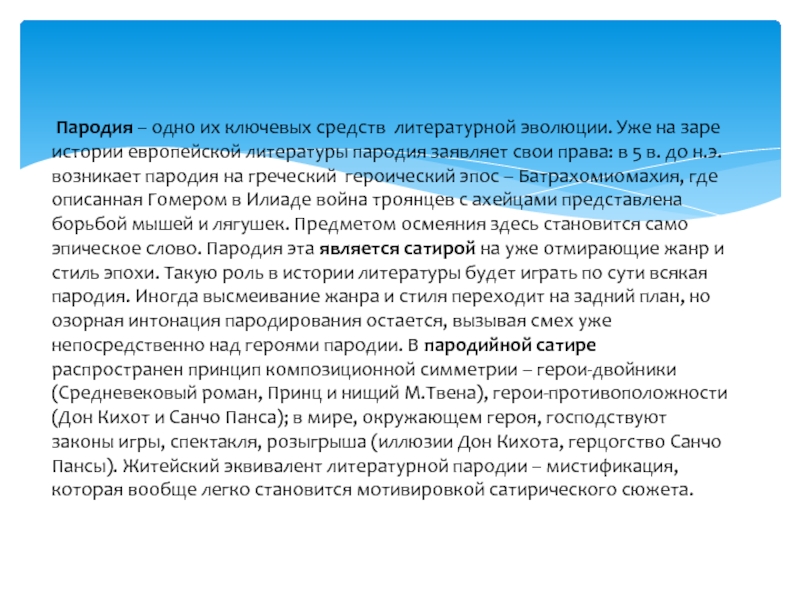 Пародия – одно их ключевых средств литературной эволюции. Уже на заре истории европейской литературы пародия заявляет свои права: в 5 в. до н.э. возникает пародия на греческий героический эпос – Батрахомиомахия, где описанная Гомером в Илиаде война троянцев с ахейцами представлена борьбой мышей и лягушек. Предметом осмеяния здесь становится само эпическое слово. Пародия эта является сатирой на уже отмирающие жанр и стиль эпохи. Такую роль в истории литературы будет играть по сути всякая пародия. Иногда высмеивание жанра и стиля переходит на задний план, но озорная интонация пародирования остается, вызывая смех уже непосредственно над героями пародии. В пародийной сатире распространен принцип композиционной симметрии – герои-двойники (Средневековый роман, Принц и нищий М.Твена), герои-противоположности (Дон Кихот и Санчо Панса); в мире, окружающем героя, господствуют законы игры, спектакля, розыгрыша (иллюзии Дон Кихота, герцогство Санчо Пансы). Житейский эквивалент литературной пародии – мистификация, которая вообще легко становится мотивировкой сатирического сюжета.